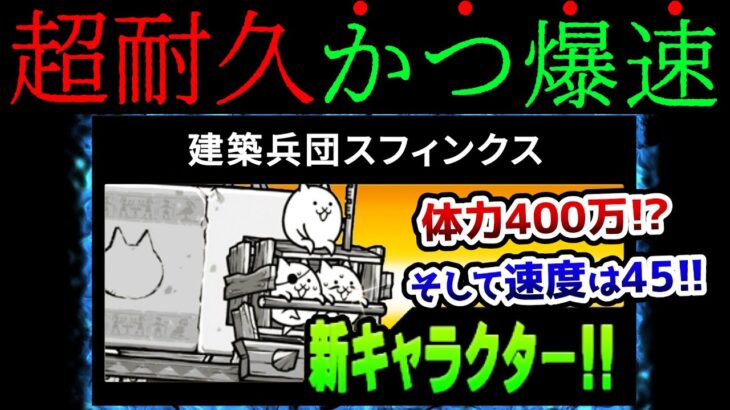 超耐久かつ爆速

建築兵団スフィンクス

体力400万!?
そして速度は45!!

新キャラクター!!